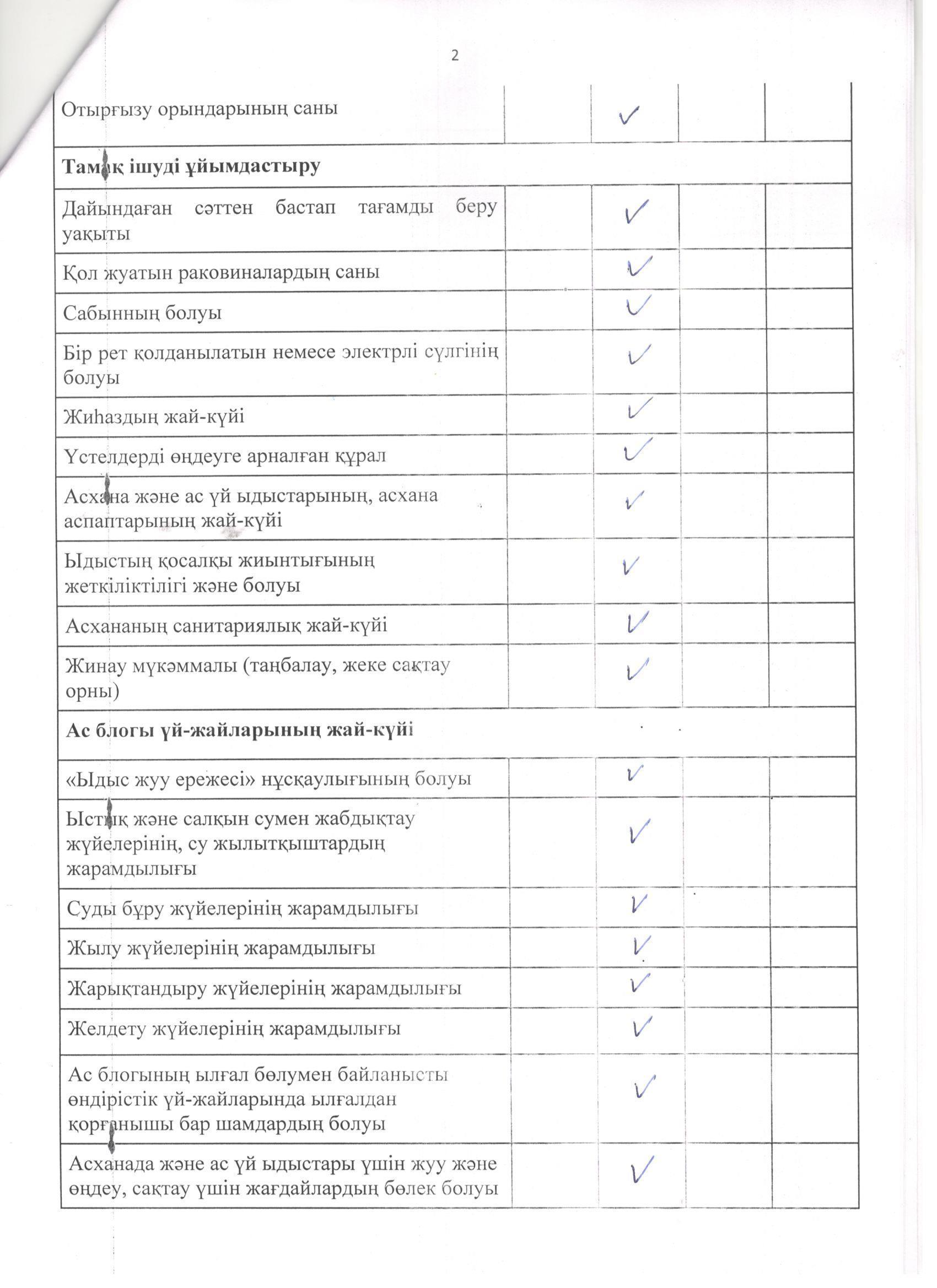 2

| | | | | |
|---|---|---|---|---|
| Отырғызу орындарының саны | | ✓ | | |
| **Тамақ ішуді ұйымдастыру** | | | | |
| Дайындаған сәттен бастап тағамды беру уақыты | | ✓ | | |
| Қол жуатын раковиналардың саны | | ✓ | | |
| Сабынның болуы | | ✓ | | |
| Бір рет қолданылатын немесе электрлі сүлгінің болуы | | ✓ | | |
| Жиһаздың жай-күйі | | ✓ | | |
| Үстелдерді өңдеуге арналған құрал | | ✓ | | |
| Асхана және ас үй ыдыстарының, асхана аспаптарының жай-күйі | | ✓ | | |
| Ыдыстың қосалқы жиынтығының жеткіліктілігі және болуы | | ✓ | | |
| Асхананың санитариялық жай-күйі | | ✓ | | |
| Жинау мүкәммалы (таңбалау, жеке сақтау орны) | | ✓ | | |
| **Ас блогы үй-жайларының жай-күйі** | | | | |
| «Ыдыс жуу ережесі» нұсқаулығының болуы | | ✓ | | |
| Ыстық және салқын сумен жабдықтау жүйелерінің, су жылытқыштардың жарамдылығы | | ✓ | | |
| Суды бұру жүйелерінің жарамдылығы | | ✓ | | |
| Жылу жүйелерінің жарамдылығы | | ✓ | | |
| Жарықтандыру жүйелерінің жарамдылығы | | ✓ | | |
| Желдету жүйелерінің жарамдылығы | | ✓ | | |
| Ас блогының ылғал бөлумен байланысты өндірістік үй-жайларында ылғалдан қорғанышы бар шамдардың болуы | | ✓ | | |
| Асханада және ас үй ыдыстары үшін жуу және өңдеу, сақтау үшін жағдайлардың бөлек болуы | | ✓ | | |